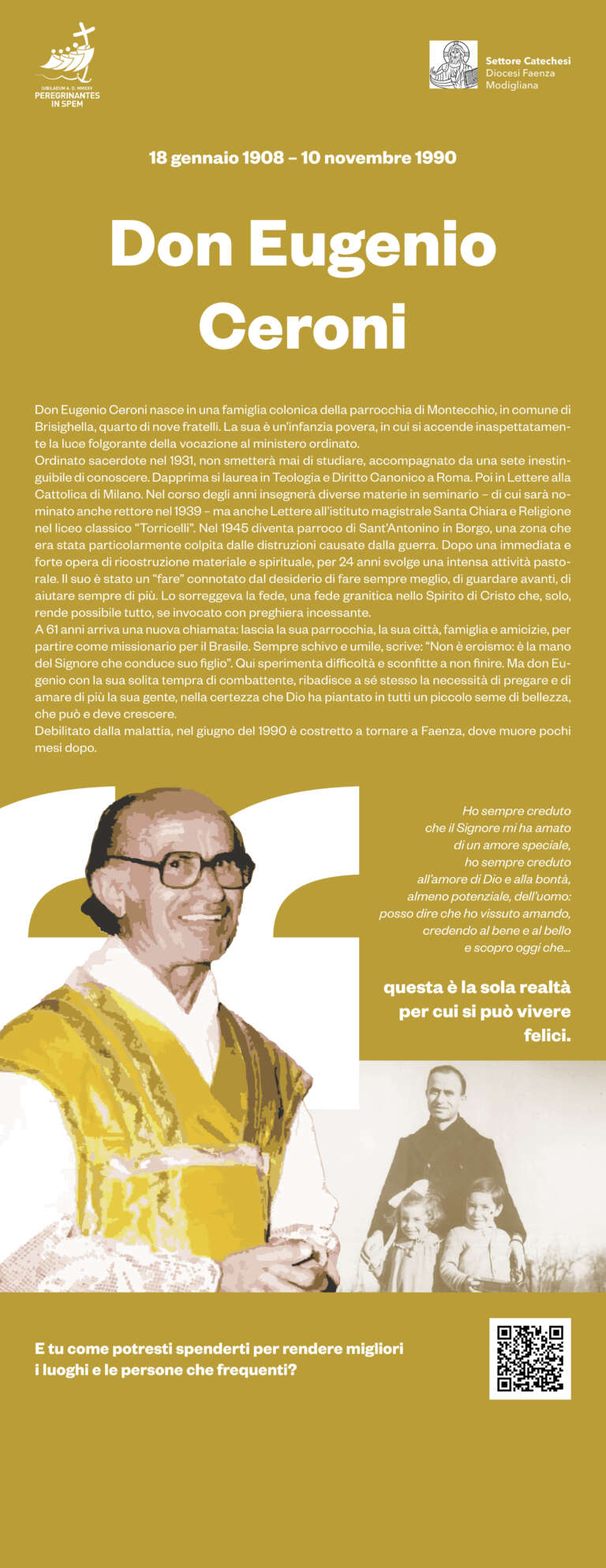 IUBILAEUM A. D. MMXXV
PEREGRINANTES IN SPEM

Settore Catechesi
Diocesi Faenza Modigliana

18 gennaio 1908 – 10 novembre 1990

Don Eugenio Ceroni

Don Eugenio Ceroni nasce in una famiglia colonica della parrocchia di Montecchio, in comune di Brisighella, quarto di nove fratelli. La sua è un'infanzia povera, in cui si accende inaspettatamente la luce folgorante della vocazione al ministero ordinato.
Ordinato sacerdote nel 1931, non smetterà mai di studiare, accompagnato da una sete inestinguibile di conoscere. Dapprima si laurea in Teologia e Diritto Canonico a Roma. Poi in Lettere alla Cattolica di Milano. Nel corso degli anni insegnerà diverse materie in seminario – di cui sarà nominato anche rettore nel 1939 – ma anche Lettere all'istituto magistrale Santa Chiara e Religione nel liceo classico "Torricelli". Nel 1945 diventa parroco di Sant'Antonino in Borgo, una zona che era stata particolarmente colpita dalle distruzioni causate dalla guerra. Dopo una immediata e forte opera di ricostruzione materiale e spirituale, per 24 anni svolge una intensa attività pastorale. Il suo è stato un "fare" connotato dal desiderio di fare sempre meglio, di guardare avanti, di aiutare sempre di più. Lo sorreggeva la fede, una fede granitica nello Spirito di Cristo che, solo, rende possibile tutto, se invocato con preghiera incessante.
A 61 anni arriva una nuova chiamata: lascia la sua parrocchia, la sua città, famiglia e amicizie, per partire come missionario per il Brasile. Sempre schivo e umile, scrive: "Non è eroismo: è la mano del Signore che conduce suo figlio". Qui sperimenta difficoltà e sconfitte a non finire. Ma don Eugenio con la sua solita tempra di combattente, ribadisce a sé stesso la necessità di pregare e di amare di più la sua gente, nella certezza che Dio ha piantato in tutti un piccolo seme di bellezza, che può e deve crescere.
Debilitato dalla malattia, nel giugno del 1990 è costretto a tornare a Faenza, dove muore pochi mesi dopo.

Ho sempre creduto che il Signore mi ha amato di un amore speciale, ho sempre creduto all'amore di Dio e alla bontà, almeno potenziale, dell'uomo: posso dire che ho vissuto amando, credendo al bene e al bello e scopro oggi che...

questa è la sola realtà per cui si può vivere felici.

E tu come potresti spenderti per rendere migliori i luoghi e le persone che frequenti?